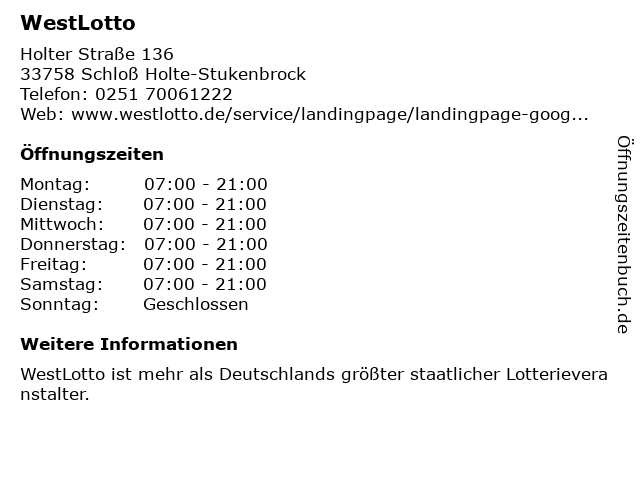 WestLotto

Holter Straße 136
33758 Schloß Holte-Stukenbrock
Telefon: 0251 70061222
Web: www.westlotto.de/service/landingpage/landingpage-goog...

Öffnungszeiten

Montag: 07:00 - 21:00
Dienstag: 07:00 - 21:00
Mittwoch: 07:00 - 21:00
Donnerstag: 07:00 - 21:00
Freitag: 07:00 - 21:00
Samstag: 07:00 - 21:00
Sonntag: Geschlossen

Weitere Informationen

WestLotto ist mehr als Deutschlands größter staatlicher Lotterieveranstalter.

Öffnungszeitenbuch.de